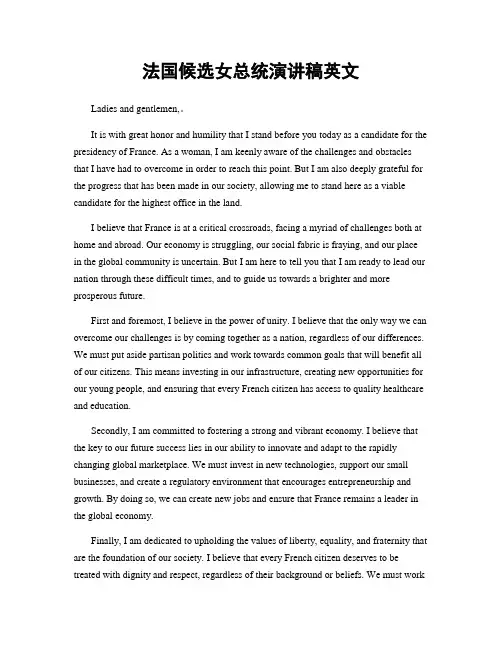 法国候选女总统演讲稿英文

Ladies and gentlemen,.

It is with great honor and humility that I stand before you today as a candidate for the presidency of France. As a woman, I am keenly aware of the challenges and obstacles that I have had to overcome in order to reach this point. But I am also deeply grateful for the progress that has been made in our society, allowing me to stand here as a viable candidate for the highest office in the land.

I believe that France is at a critical crossroads, facing a myriad of challenges both at home and abroad. Our economy is struggling, our social fabric is fraying, and our place in the global community is uncertain. But I am here to tell you that I am ready to lead our nation through these difficult times, and to guide us towards a brighter and more prosperous future.

First and foremost, I believe in the power of unity. I believe that the only way we can overcome our challenges is by coming together as a nation, regardless of our differences. We must put aside partisan politics and work towards common goals that will benefit all of our citizens. This means investing in our infrastructure, creating new opportunities for our young people, and ensuring that every French citizen has access to quality healthcare and education.

Secondly, I am committed to fostering a strong and vibrant economy. I believe that the key to our future success lies in our ability to innovate and adapt to the rapidly changing global marketplace. We must invest in new technologies, support our small businesses, and create a regulatory environment that encourages entrepreneurship and growth. By doing so, we can create new jobs and ensure that France remains a leader in the global economy.

Finally, I am dedicated to upholding the values of liberty, equality, and fraternity that are the foundation of our society. I believe that every French citizen deserves to be treated with dignity and respect, regardless of their background or beliefs. We must work